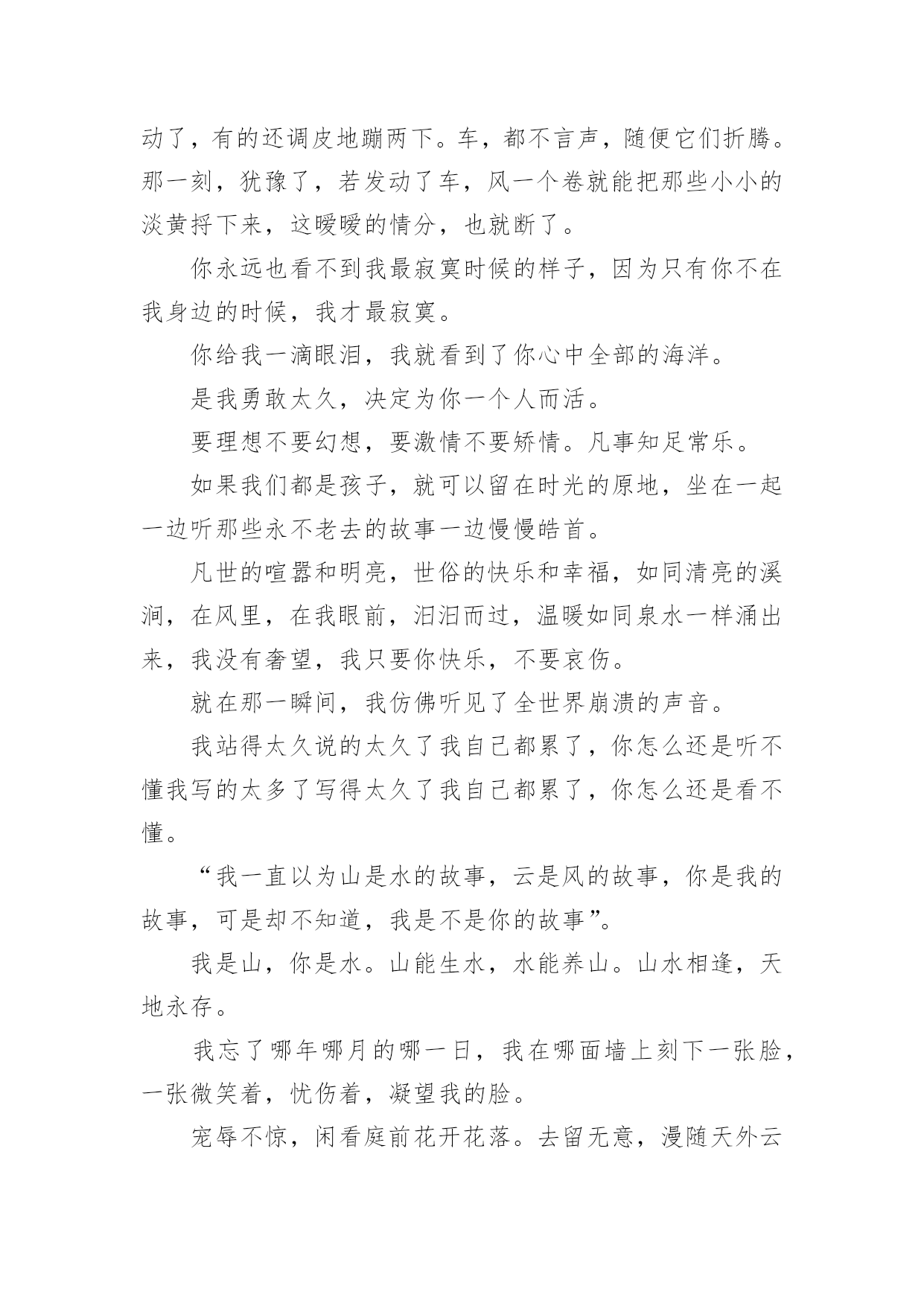 动了，有的还调皮地蹦两下。车，都不言声，随便它们折腾。那一刻，犹豫了，若发动了车，风一个卷就能把那些小小的淡黄捋下来，这暖暖的情分，也就断了。

你永远也看不到我最寂寞时候的样子，因为只有你不在我身边的时候，我才最寂寞。

你给我一滴眼泪，我就看到了你心中全部的海洋。

是我勇敢太久，决定为你一个人而活。

要理想不要幻想，要激情不要矫情。凡事知足常乐。

如果我们都是孩子，就可以留在时光的原地，坐在一起一边听那些永不老去的故事一边慢慢皓首。

凡世的喧嚣和明亮，世俗的快乐和幸福，如同清亮的溪涧，在风里，在我眼前，汩汩而过，温暖如同泉水一样涌出来，我没有奢望，我只要你快乐，不要哀伤。

就在那一瞬间，我仿佛听见了全世界崩溃的声音。

我站得太久说的太久了我自己都累了，你怎么还是听不懂我写的太多了写得太久了我自己都累了，你怎么还是看不懂。

“我一直以为山是水的故事，云是风的故事，你是我的故事，可是却不知道，我是不是你的故事”。

我是山，你是水。山能生水，水能养山。山水相逢，天地永存。

我忘了哪年哪月的哪一日，我在哪面墙上刻下一张脸，一张微笑着，忧伤着，凝望我的脸。

宠辱不惊，闲看庭前花开花落。去留无意，漫随天外云